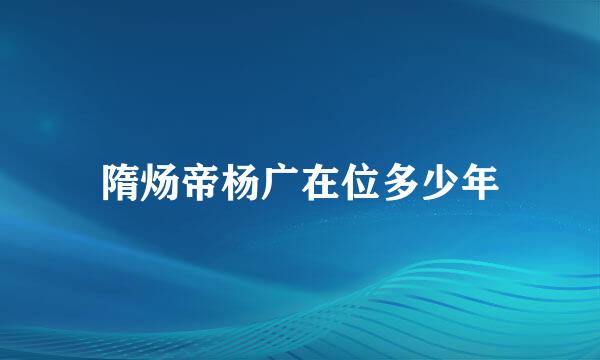 隋炀帝杨广在位多少年